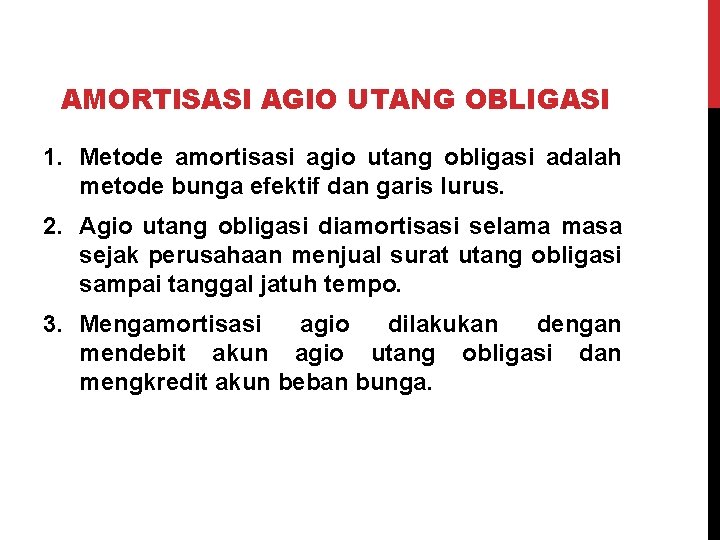 AMORTISASI AGIO UTANG OBLIGASI

1. Metode amortisasi agio utang obligasi adalah metode bunga efektif dan garis lurus.

2. Agio utang obligasi diamortisasi selama masa sejak perusahaan menjual surat utang obligasi sampai tanggal jatuh tempo.

3. Mengamortisasi agio dilakukan dengan mendebit akun agio utang obligasi dan mengkredit akun beban bunga.